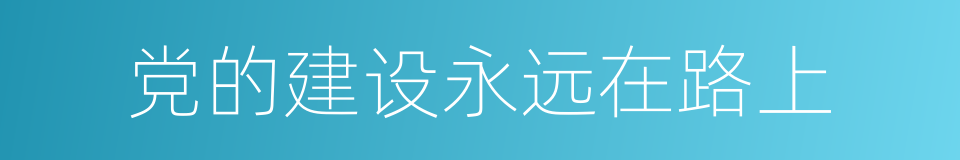 党的建设永远在路上